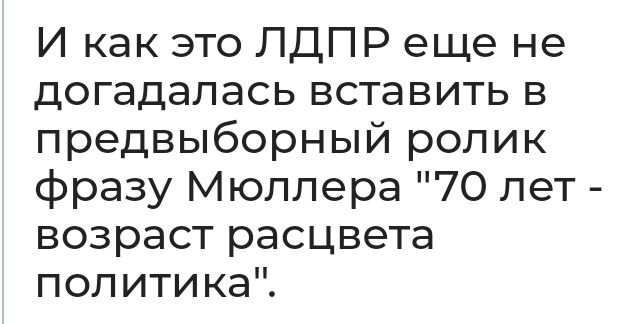 И как это ЛДПР еще не догадалась вставить в предвыборный ролик фразу Мюллера "70 лет - возраст расцвета политика".